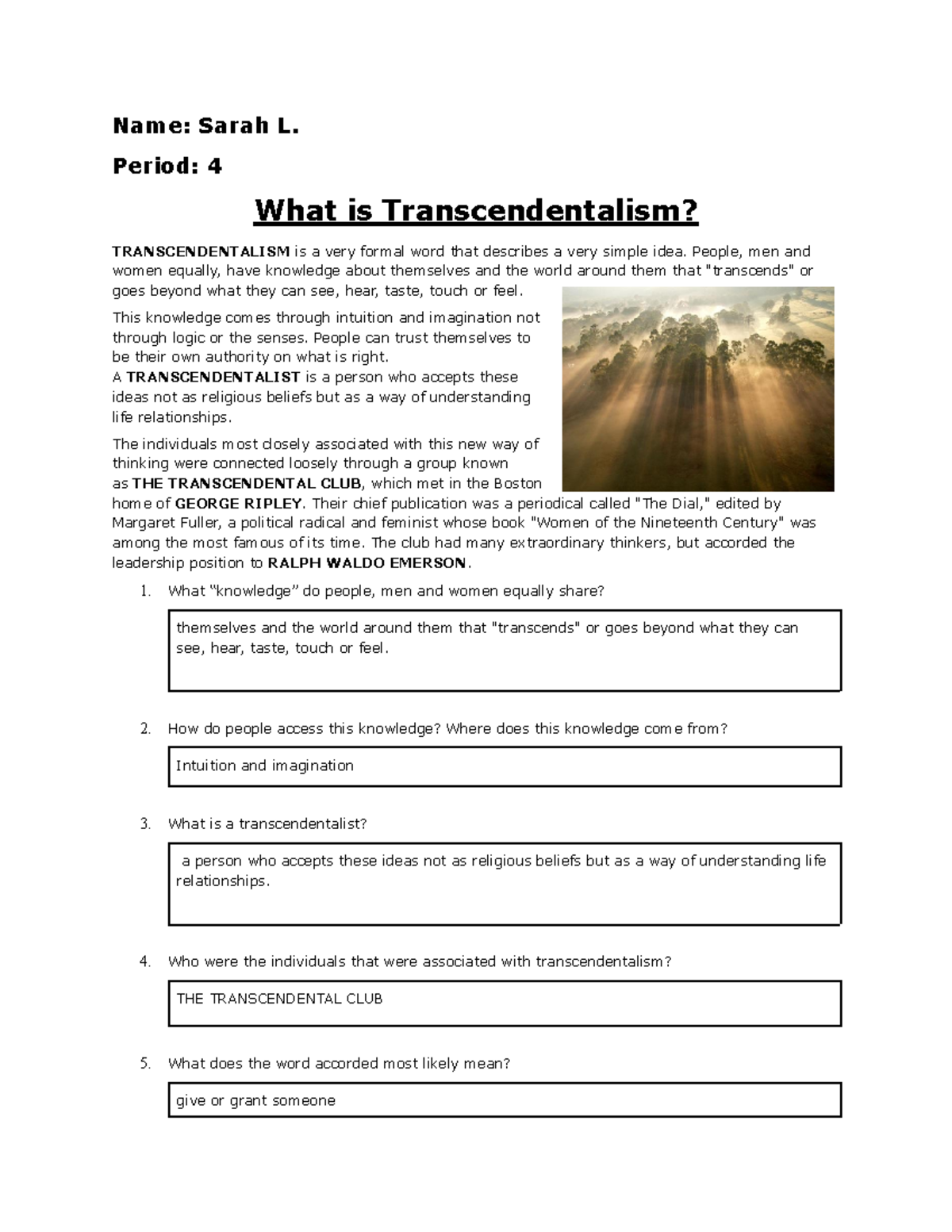 Name: Sarah L.

Period: 4

What is Transcendentalism?

TRANSCENDENTALISM is a very formal word that describes a very simple idea. People, men and women equally, have knowledge about themselves and the world around them that "transcends" or goes beyond what they can see, hear, taste, touch or feel.

This knowledge comes through intuition and imagination not through logic or the senses. People can trust themselves to be their own authority on what is right.
A TRANSCENDENTALIST is a person who accepts these ideas not as religious beliefs but as a way of understanding life relationships.

The individuals most closely associated with this new way of thinking were connected loosely through a group known as THE TRANSCENDENTAL CLUB, which met in the Boston home of GEORGE RIPLEY. Their chief publication was a periodical called "The Dial," edited by Margaret Fuller, a political radical and feminist whose book "Women of the Nineteenth Century" was among the most famous of its time. The club had many extraordinary thinkers, but accorded the leadership position to RALPH WALDO EMERSON.

1. What “knowledge” do people, men and women equally share?

themselves and the world around them that "transcends" or goes beyond what they can see, hear, taste, touch or feel.

2. How do people access this knowledge? Where does this knowledge come from?

Intuition and imagination

3. What is a transcendentalist?

a person who accepts these ideas not as religious beliefs but as a way of understanding life relationships.

4. Who were the individuals that were associated with transcendentalism?

THE TRANSCENDENTAL CLUB

5. What does the word accorded most likely mean?

give or grant someone